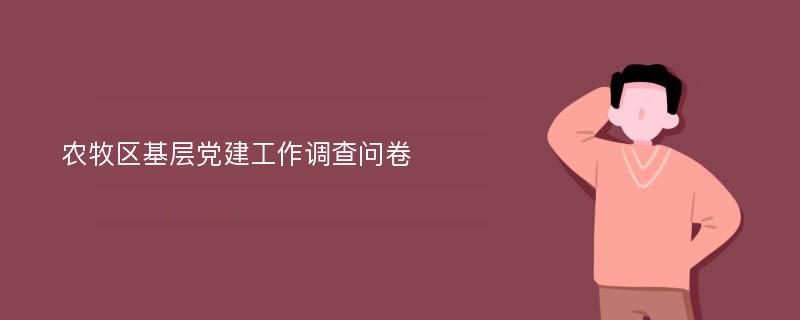 农牧区基层党建工作调查问卷